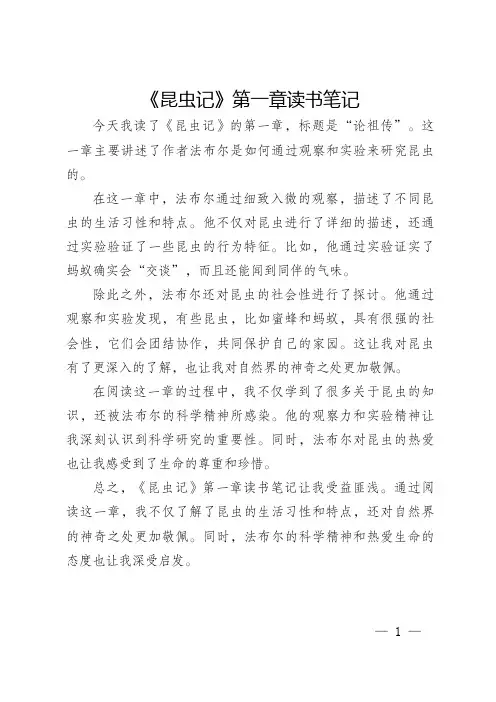 《昆虫记》第一章读书笔记

今天我读了《昆虫记》的第一章，标题是“论祖传”。这一章主要讲述了作者法布尔是如何通过观察和实验来研究昆虫的。

在这一章中，法布尔通过细致入微的观察，描述了不同昆虫的生活习性和特点。他不仅对昆虫进行了详细的描述，还通过实验验证了一些昆虫的行为特征。比如，他通过实验证实了蚂蚁确实会“交谈”，而且还能闻到同伴的气味。

除此之外，法布尔还对昆虫的社会性进行了探讨。他通过观察和实验发现，有些昆虫，比如蜜蜂和蚂蚁，具有很强的社会性，它们会团结协作，共同保护自己的家园。这让我对昆虫有了更深入的了解，也让我对自然界的神奇之处更加敬佩。

在阅读这一章的过程中，我不仅学到了很多关于昆虫的知识，还被法布尔的科学精神所感染。他的观察力和实验精神让我深刻认识到科学研究的重要性。同时，法布尔对昆虫的热爱也让我感受到了生命的尊重和珍惜。

总之，《昆虫记》第一章读书笔记让我受益匪浅。通过阅读这一章，我不仅了解了昆虫的生活习性和特点，还对自然界的神奇之处更加敬佩。同时，法布尔的科学精神和热爱生命的态度也让我深受启发。

— 1 —